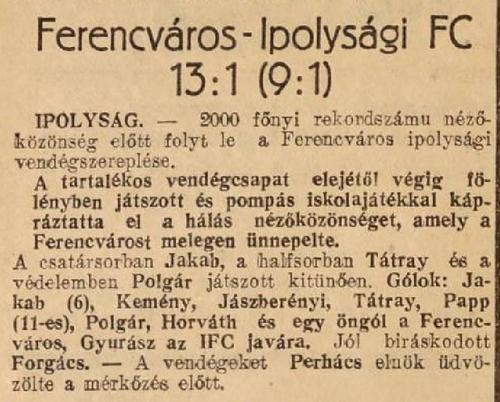 Ferencváros - Ipolysági FC
13:1 (9:1)

IPOLYSÁG. — 2000 főnyi rekordszámu nézőközönség előtt folyt le a Ferencváros ipolysági vendégszereplése.

A tartalékos vendégcsapat elejétől végig fölényben játszott és pompás iskolajátékkal kápráztatta el a hálás nézőközönséget, amely a Ferencvárost melegen ünnepelte.

A csatársorban Jakab, a halfsorban Tátray és a védelemben Polgár játszott kitünően. Gólok: Jakab (6), Kemény, Jászberényi, Tátray, Papp (11-es), Polgár, Horváth és egy öngól a Ferencváros, Gyurász az IFC javára. Jól biráskodott Forgács. — A vendégeket Perhács elnök üdvözölte a mérkőzés előtt.